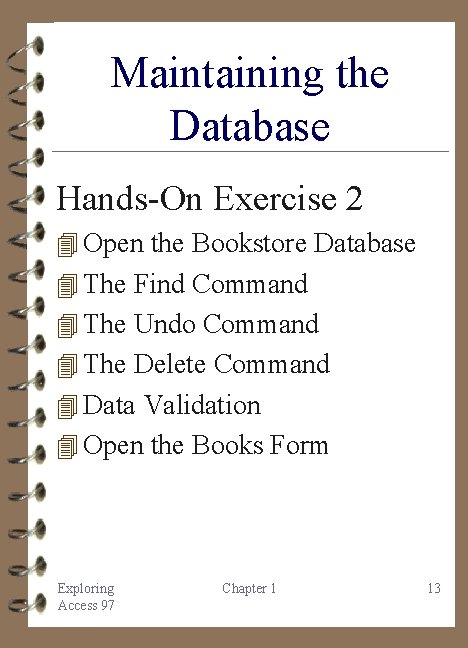 Maintaining the Database

Hands-On Exercise 2

Open the Bookstore Database

The Find Command

The Undo Command

The Delete Command

Data Validation

Open the Books Form

Exploring Access 97

Chapter 1

13